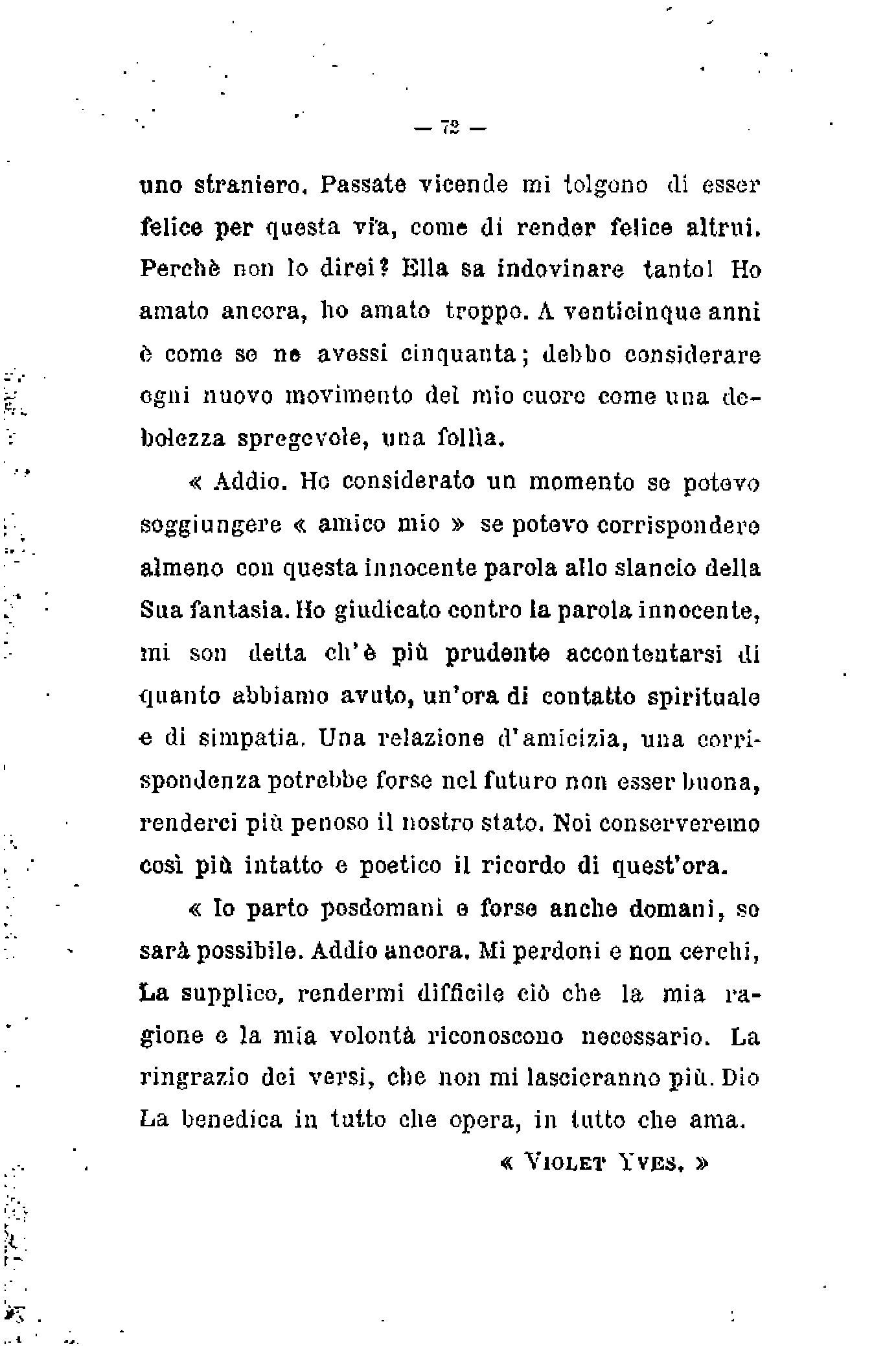 — 72 —

uno straniero. Passate vicende mi tolgono di esser felice per questa via, come di render felice altrui. Perchè non lo direi? Ella sa indovinare tanto! Ho amato ancora, ho amato troppo. A venticinque anni è come se ne avessi cinquanta; debbo considerare ogni nuovo movimento del mio cuore come una debolezza spregevole, una follìa.

« Addio. Ho considerato un momento se potevo soggiungere « amico mio » se potevo corrispondere almeno con questa innocente parola allo slancio della Sua fantasia. Ho giudicato contro la parola innocente, mi son detta ch'è più prudente accontentarsi di quanto abbiamo avuto, un'ora di contatto spirituale e di simpatia. Una relazione d'amicizia, una corrispondenza potrebbe forse nel futuro non esser buona, renderci più penoso il nostro stato. Noi conserveremo così più intatto e poetico il ricordo di quest'ora.

« Io parto posdomani e forse anche domani, se sarà possibile. Addio ancora. Mi perdoni e non cerchi, La supplico, rendermi difficile ciò che la mia ragione e la mia volontà riconoscono necessario. La ringrazio dei versi, che non mi lascieranno più. Dio La benedica in tutto che opera, in tutto che ama.

« VIOLET YVES. »